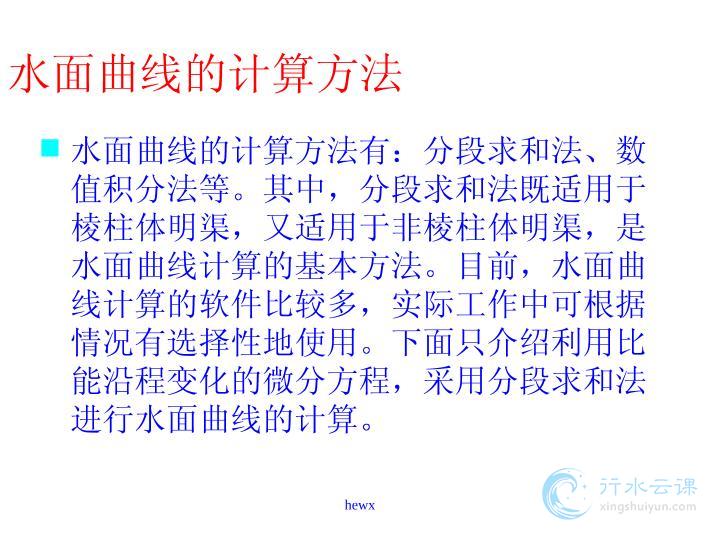 水面曲线的计算方法

水面曲线的计算方法有：分段求和法、数值积分法等。其中，分段求和法既适用于棱柱体明渠，又适用于非棱柱体明渠，是水面曲线计算的基本方法。目前，水面曲线计算的软件比较多，实际工作中可根据情况有选择性地使用。下面只介绍利用比能沿程变化的微分方程，采用分段求和法进行水面曲线的计算。

hewx

行水云课
xingshuiyun.com